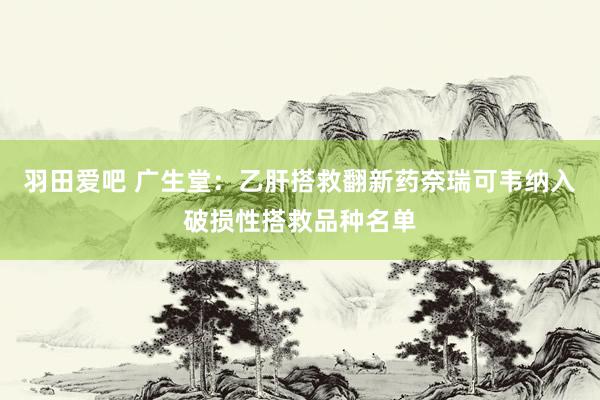 羽田爱吧 广生堂：乙肝搭救翻新药奈瑞可韦纳入破损性搭救品种名单